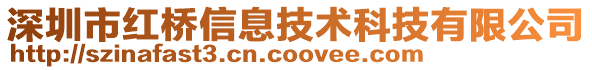 深圳市红桥信息技术科技有限公司
http://szinafast3.cn.coovee.com